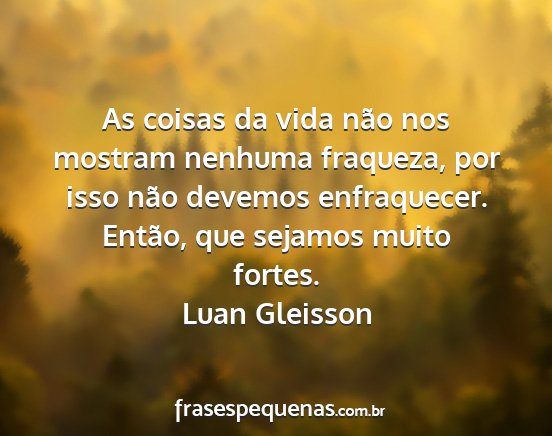 As coisas da vida não nos mostram nenhuma fraqueza, por isso não devemos enfraquecer. Então, que sejamos muito fortes.
Luan Gleisson

frasespequenas.com.br